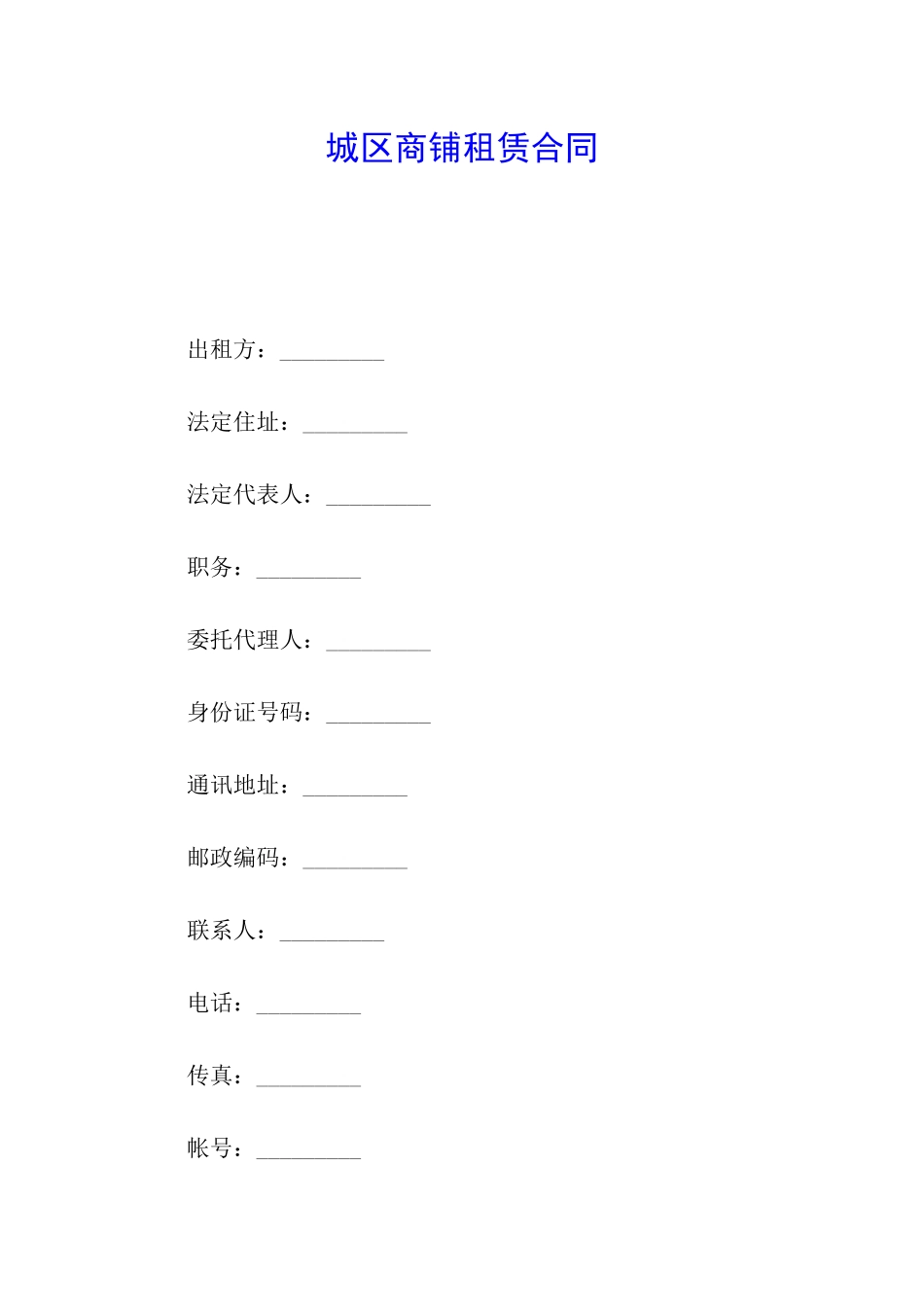 城区商铺租赁合同

出租方：_________

法定住址：_________

法定代表人：_________

职务：_________

委托代理人：_________

身份证号码：_________

通讯地址：_________

邮政编码：_________

联系人：_________

电话：_________

传真：_________

帐号：_________